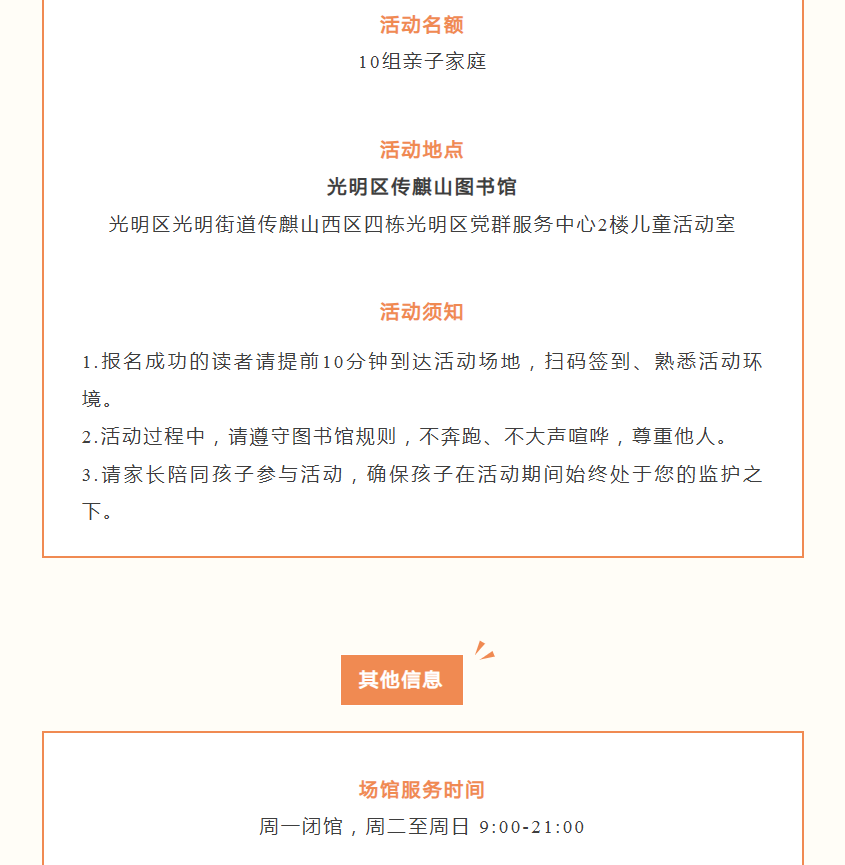 活动名额

10组亲子家庭

活动地点

光明区传麒山图书馆

光明区光明街道传麒山西区四栋光明区党群服务中心2楼儿童活动室

活动须知

1.报名成功的读者请提前10分钟到达活动场地，扫码签到、熟悉活动环境。

2.活动过程中，请遵守图书馆规则，不奔跑、不大声喧哗，尊重他人。

3.请家长陪同孩子参与活动，确保孩子在活动期间始终处于您的监护之下。

其他信息

场馆服务时间

周一闭馆，周二至周日 9:00-21:00